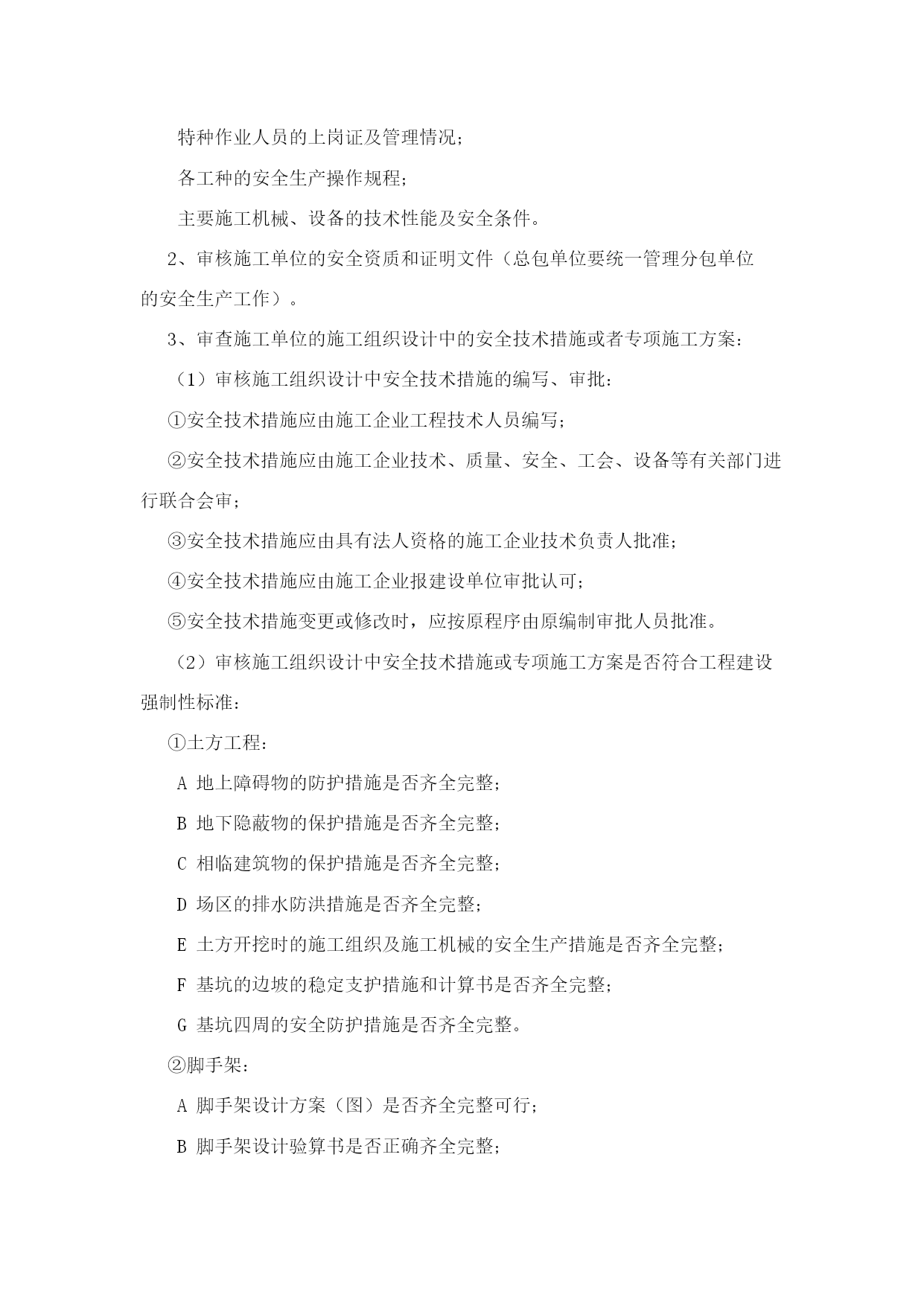 特种作业人员的上岗证及管理情况；

各工种的安全生产操作规程；

主要施工机械、设备的技术性能及安全条件。

2、审核施工单位的安全资质和证明文件（总包单位要统一管理分包单位的安全生产工作）。

3、审查施工单位的施工组织设计中的安全技术措施或者专项施工方案：

（1）审核施工组织设计中安全技术措施的编写、审批：

①安全技术措施应由施工企业工程技术人员编写；

②安全技术措施应由施工企业技术、质量、安全、工会、设备等有关部门进行联合会审；

③安全技术措施应由具有法人资格的施工企业技术负责人批准；

④安全技术措施应由施工企业报建设单位审批认可；

⑤安全技术措施变更或修改时，应按原程序由原编制审批人员批准。

（2）审核施工组织设计中安全技术措施或专项施工方案是否符合工程建设强制性标准：

①土方工程：

A 地上障碍物的防护措施是否齐全完整；

B 地下隐蔽物的保护措施是否齐全完整；

C 相临建筑物的保护措施是否齐全完整；

D 场区的排水防洪措施是否齐全完整；

E 土方开挖时的施工组织及施工机械的安全生产措施是否齐全完整；

F 基坑的边坡的稳定支护措施和计算书是否齐全完整；

G 基坑四周的安全防护措施是否齐全完整。

②脚手架：

A 脚手架设计方案（图）是否齐全完整可行；

B 脚手架设计验算书是否正确齐全完整；